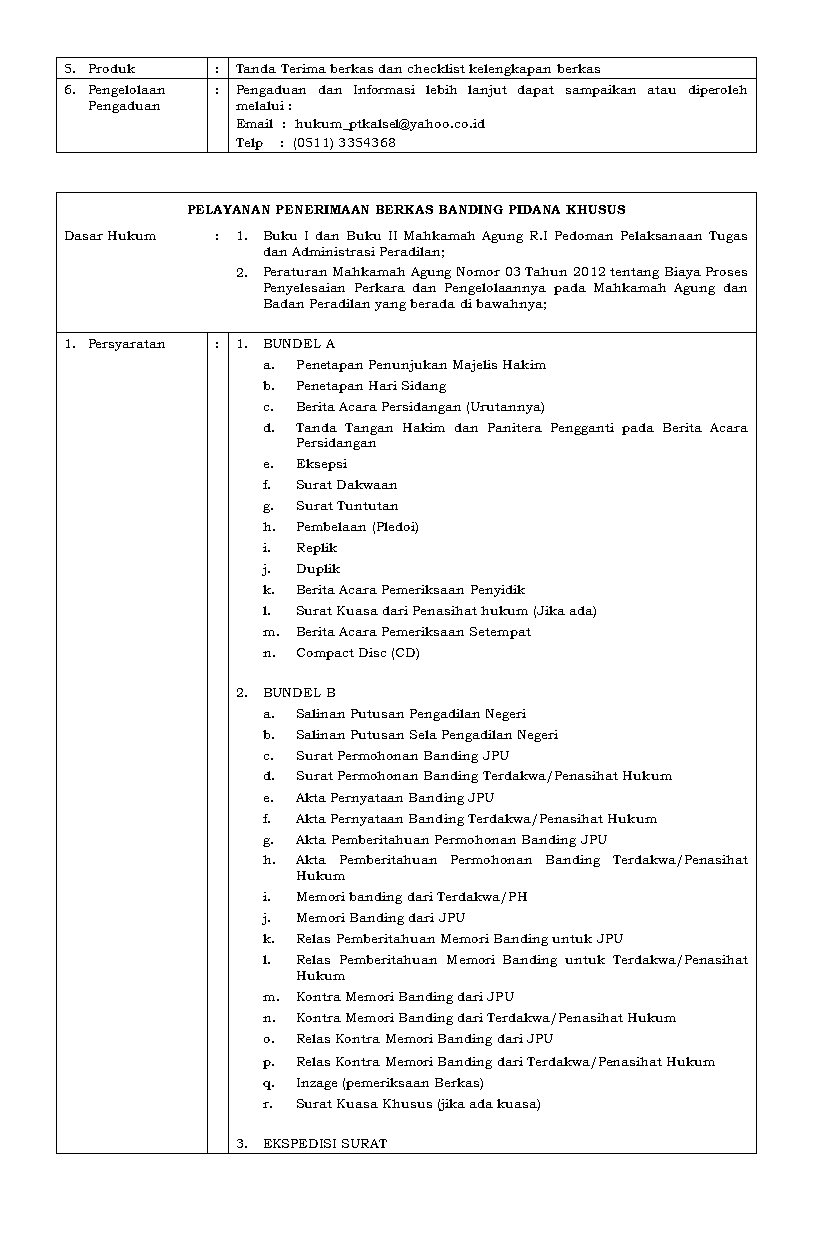 | 5. Produk | : | Tanda Terima berkas dan checklist kelengkapan berkas |
|---|---|---|
| 6. Pengelolaan Pengaduan | : | Pengaduan dan Informasi lebih lanjut dapat sampaikan atau diperoleh melalui : Email : hukum_ptkalsel@yahoo.co.id Telp : (0511) 3354368 |

PELAYANAN PENERIMAAN BERKAS BANDING PIDANA KHUSUS

Dasar Hukum : 1. Buku I dan Buku II Mahkamah Agung R.I Pedoman Pelaksanaan Tugas dan Administrasi Peradilan;
2. Peraturan Mahkamah Agung Nomor 03 Tahun 2012 tentang Biaya Proses Penyelesaian Perkara dan Pengelolaannya pada Mahkamah Agung dan Badan Peradilan yang berada di bawahnya;

1. Persyaratan : 1. BUNDEL A
a. Penetapan Penunjukan Majelis Hakim
b. Penetapan Hari Sidang
c. Berita Acara Persidangan (Urutannya)
d. Tanda Tangan Hakim dan Panitera Pengganti pada Berita Acara Persidangan
e. Eksepsi
f. Surat Dakwaan
g. Surat Tuntutan
h. Pembelaan (Pledoi)
i. Replik
j. Duplik
k. Berita Acara Pemeriksaan Penyidik
l. Surat Kuasa dari Penasihat hukum (Jika ada)
m. Berita Acara Pemeriksaan Setempat
n. Compact Disc (CD)

2. BUNDEL B
a. Salinan Putusan Pengadilan Negeri
b. Salinan Putusan Sela Pengadilan Negeri
c. Surat Permohonan Banding JPU
d. Surat Permohonan Banding Terdakwa/Penasihat Hukum
e. Akta Pernyataan Banding JPU
f. Akta Pernyataan Banding Terdakwa/Penasihat Hukum
g. Akta Pemberitahuan Permohonan Banding JPU
h. Akta Pemberitahuan Permohonan Banding Terdakwa/Penasihat Hukum
i. Memori banding dari Terdakwa/PH
j. Memori Banding dari JPU
k. Relas Pemberitahuan Memori Banding untuk JPU
l. Relas Pemberitahuan Memori Banding untuk Terdakwa/Penasihat Hukum
m. Kontra Memori Banding dari JPU
n. Kontra Memori Banding dari Terdakwa/Penasihat Hukum
o. Relas Kontra Memori Banding dari JPU
p. Relas Kontra Memori Banding dari Terdakwa/Penasihat Hukum
q. Inzage (pemeriksaan Berkas)
r. Surat Kuasa Khusus (jika ada kuasa)

3. EKSPEDISI SURAT